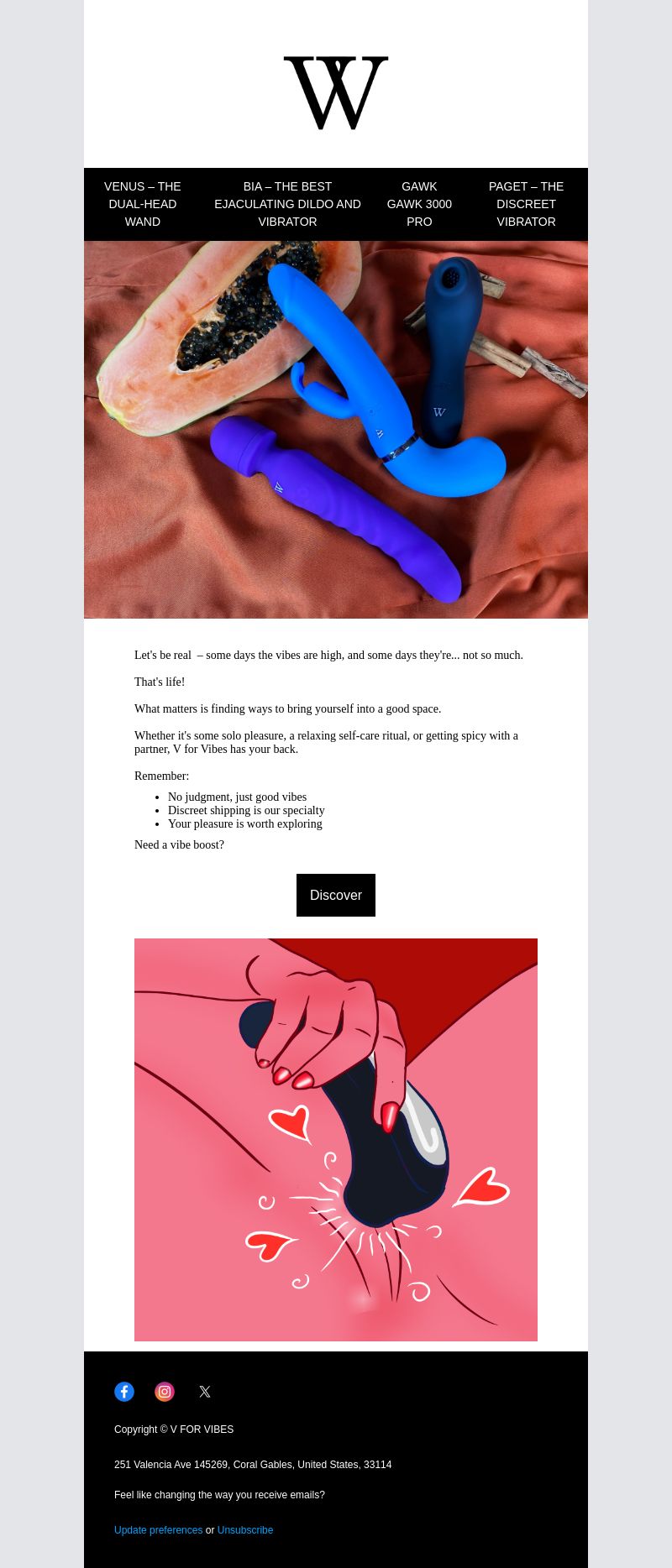 W

VENUS – THE DUAL-HEAD WAND

BIA – THE BEST EJACULATING DILDO AND VIBRATOR

GAWK GAWK 3000 PRO

PAGET – THE DISCREET VIBRATOR

Let's be real – some days the vibes are high, and some days they're... not so much.

That's life!

What matters is finding ways to bring yourself into a good space.

Whether it's some solo pleasure, a relaxing self-care ritual, or getting spicy with a partner, V for Vibes has your back.

Remember:

- No judgment, just good vibes
- Discreet shipping is our specialty
- Your pleasure is worth exploring

Need a vibe boost?

Discover

Copyright © V FOR VIBES

251 Valencia Ave 145269, Coral Gables, United States, 33114

Feel like changing the way you receive emails?

Update preferences or Unsubscribe